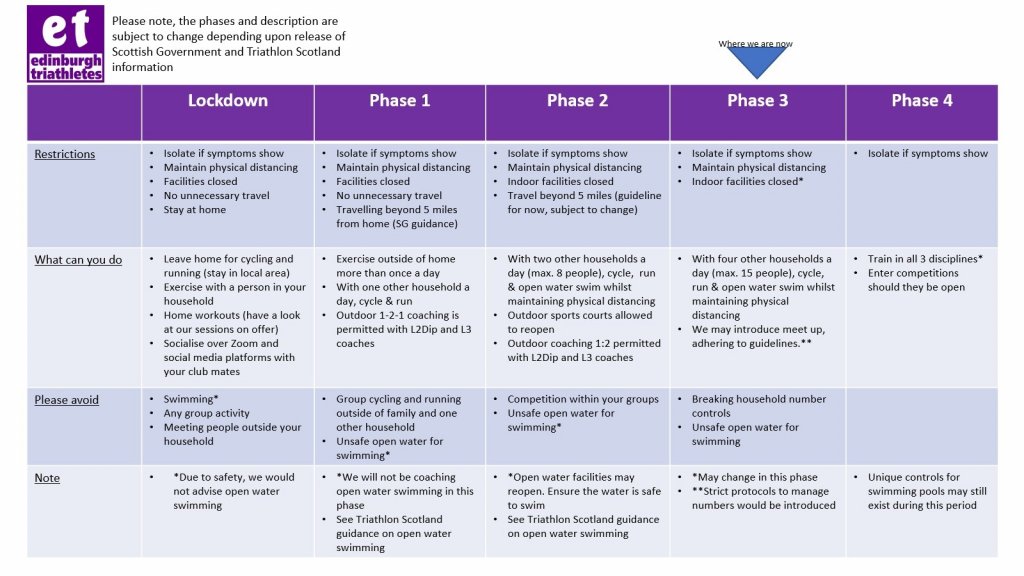 et
edinburgh triathletes

Please note, the phases and description are subject to change depending upon release of Scottish Government and Triathlon Scotland information

Where we are now

| | Lockdown | Phase 1 | Phase 2 | Phase 3 | Phase 4 |
|---|---|---|---|---|---|
| Restrictions | • Isolate if symptoms show • Maintain physical distancing • Facilities closed • No unnecessary travel • Stay at home | • Isolate if symptoms show • Maintain physical distancing • Facilities closed • No unnecessary travel • Travelling beyond 5 miles from home (SG guidance) | • Isolate if symptoms show • Maintain physical distancing • Indoor facilities closed • Travel beyond 5 miles (guideline for now, subject to change) | • Isolate if symptoms show • Maintain physical distancing • Indoor facilities closed* | • Isolate if symptoms show |
| What can you do | • Leave home for cycling and running (stay in local area) • Exercise with a person in your household • Home workouts (have a look at our sessions on offer) • Socialise over Zoom and social media platforms with your club mates | • Exercise outside of home more than once a day • With one other household a day, cycle & run • Outdoor 1-2-1 coaching is permitted with L2Dip and L3 coaches | • With two other households a day (max. 8 people), cycle, run & open water swim whilst maintaining physical distancing • Outdoor sports courts allowed to reopen • Outdoor coaching 1:2 permitted with L2Dip and L3 coaches | • With four other households a day (max. 15 people), cycle, run & open water swim whilst maintaining physical distancing • We may introduce meet up, adhering to guidelines.** | • Train in all 3 disciplines* • Enter competitions should they be open |
| Please avoid | • Swimming* • Any group activity • Meeting people outside your household | • Group cycling and running outside of family and one other household • Unsafe open water for swimming* | • Competition within your groups • Unsafe open water for swimming* | • Breaking household number controls • Unsafe open water for swimming | |
| Note | • *Due to safety, we would not advise open water swimming | • *We will not be coaching open water swimming in this phase • See Triathlon Scotland guidance on open water swimming | • *Open water facilities may reopen. Ensure the water is safe to swim • See Triathlon Scotland guidance on open water swimming | • *May change in this phase • **Strict protocols to manage numbers would be introduced | • Unique controls for swimming pools may still exist during this period |